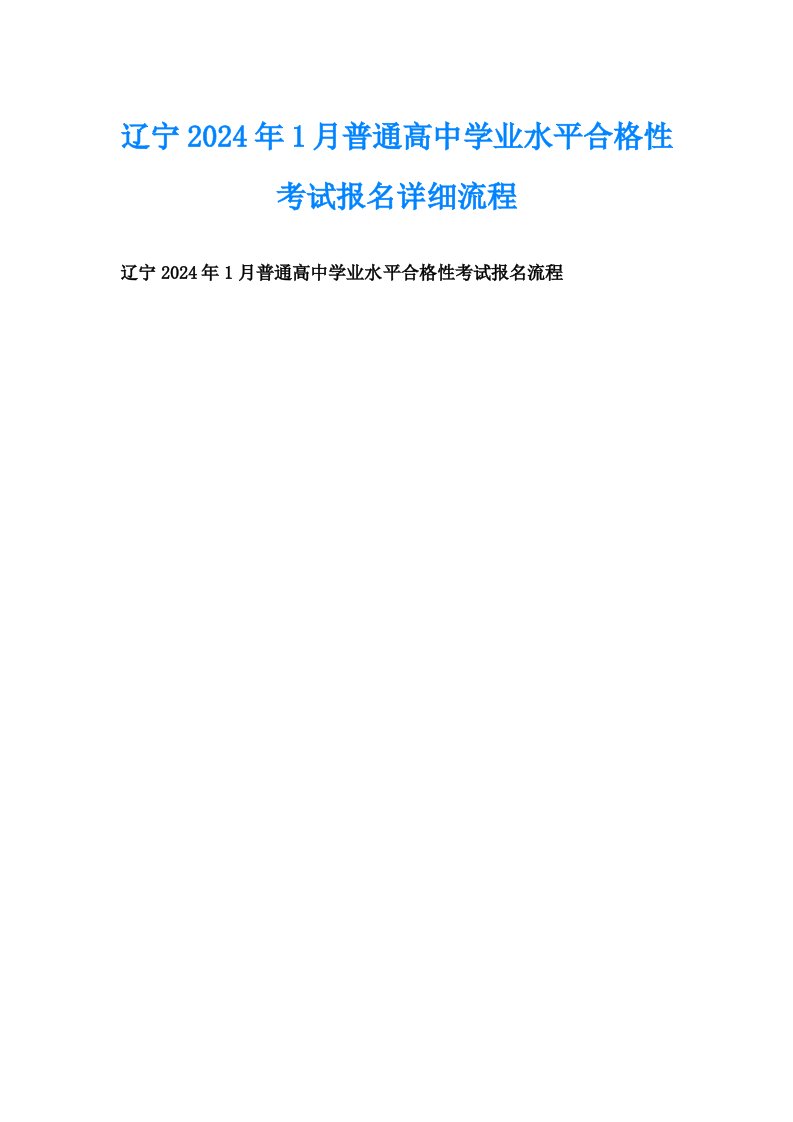 辽宁2024年1月普通高中学业水平合格性考试报名详细流程

辽宁2024年1月普通高中学业水平合格性考试报名流程